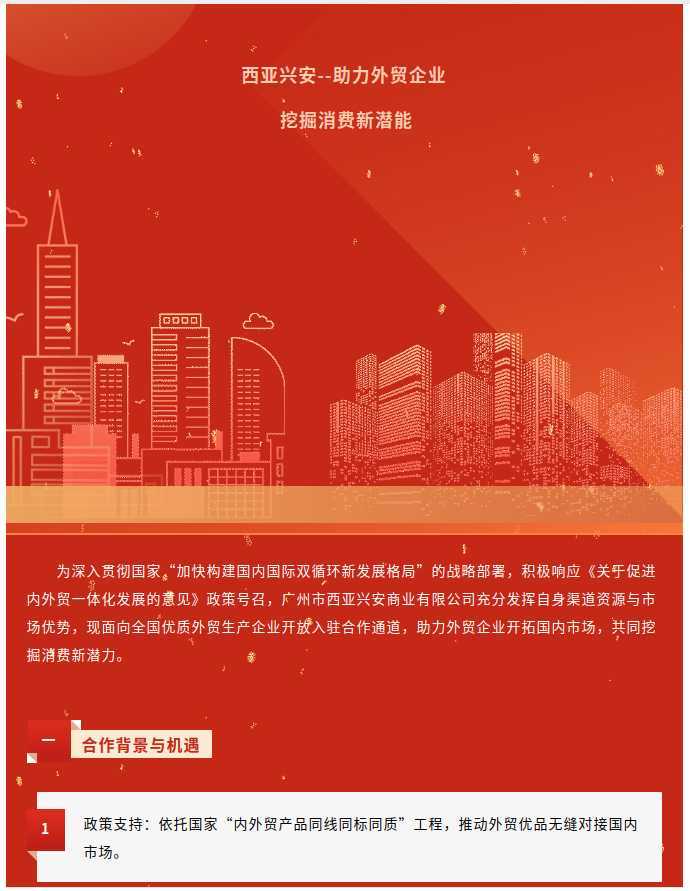 西亚兴安--助力外贸企业

挖掘消费新潜能

为深入贯彻国家“加快构建国内国际双循环新发展格局”的战略部署，积极响应《关于促进内外贸一体化发展的意见》政策号召，广州市西亚兴安商业有限公司充分发挥自身渠道资源与市场优势，现面向全国优质外贸生产企业开放入驻合作通道，助力外贸企业开拓国内市场，共同挖掘消费新潜力。

一 合作背景与机遇

1 政策支持：依托国家“内外贸产品同线同标同质”工程，推动外贸优品无缝对接国内市场。